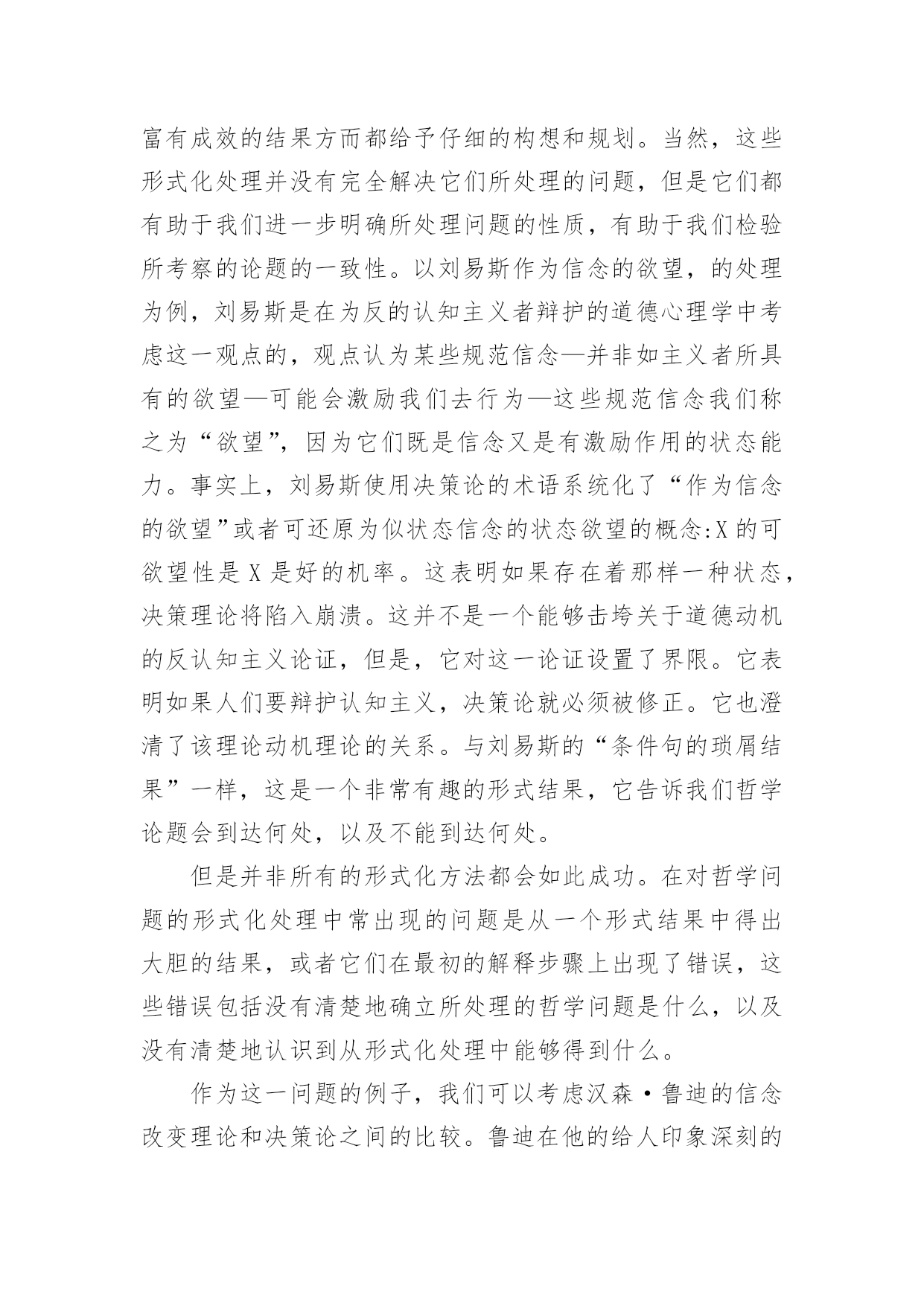 富有成效的结果方而都给予仔细的构想和规划。当然，这些形式化处理并没有完全解决它们所处理的问题，但是它们都有助于我们进一步明确所处理问题的性质，有助于我们检验所考察的论题的一致性。以刘易斯作为信念的欲望，的处理为例，刘易斯是在为反的认知主义者辩护的道德心理学中考虑这一观点的，观点认为某些规范信念—并非如主义者所具有的欲望—可能会激励我们去行为—这些规范信念我们称之为“欲望”，因为它们既是信念又是有激励作用的状态能力。事实上，刘易斯使用决策论的术语系统化了“作为信念的欲望”或者可还原为似状态信念的状态欲望的概念:X 的可欲望性是 X 是好的机率。这表明如果存在着那样一种状态，决策理论将陷入崩溃。这并不是一个能够击垮关于道德动机的反认知主义论证，但是，它对这一论证设置了界限。它表明如果人们要辩护认知主义，决策论就必须被修正。它也澄清了该理论动机理论的关系。与刘易斯的“条件句的琐屑结果”一样，这是一个非常有趣的形式结果，它告诉我们哲学论题会到达何处，以及不能到达何处。

但是并非所有的形式化方法都会如此成功。在对哲学问题的形式化处理中常出现的问题是从一个形式结果中得出大胆的结果，或者它们在最初的解释步骤上出现了错误，这些错误包括没有清楚地确立所处理的哲学问题是什么，以及没有清楚地认识到从形式化处理中能够得到什么。

作为这一问题的例子，我们可以考虑汉森·鲁迪的信念改变理论和决策论之间的比较。鲁迪在他的给人印象深刻的